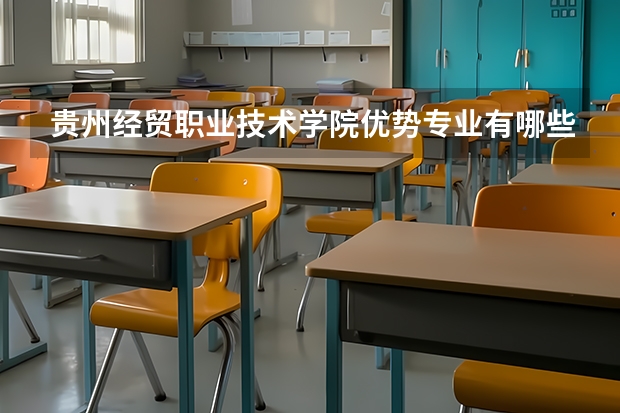 贵州经贸职业技术学院优势专业有哪些